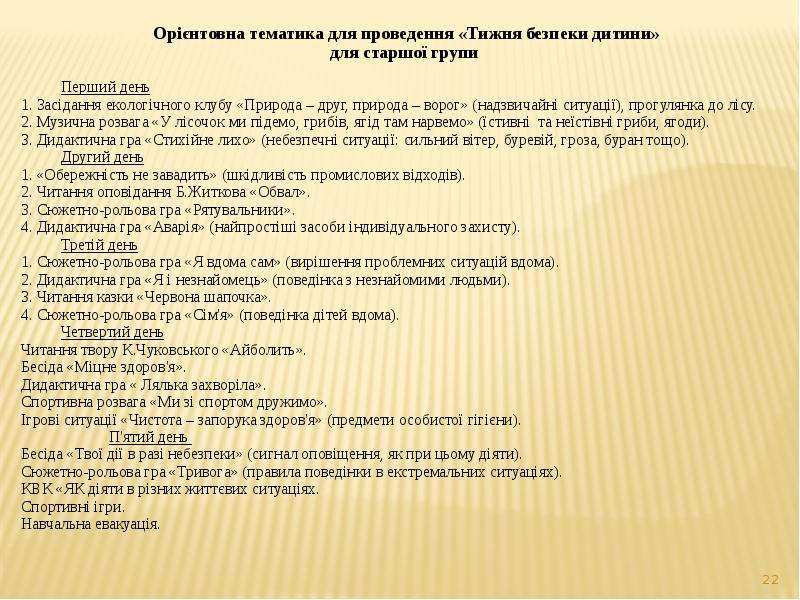 Орієнтовна тематика для проведення «Тижня безпеки дитини»
для старшої групи

Перший день
1. Засідання екологічного клубу «Природа – друг, природа – ворог» (надзвичайні ситуації), прогулянка до лісу.
2. Музична розвага «У лісочок ми підемо, грибів, ягід там нарвемо» (їстивні та неїстівні гриби, ягоди).
3. Дидактична гра «Стихійне лихо» (небезпечні ситуації: сильний вітер, буревій, гроза, буран тощо).

Другий день
1. «Обережність не завадить» (шкідливість промислових відходів).
2. Читання оповідання Б.Житкова «Обвал».
3. Сюжетно-рольова гра «Рятувальники».
4. Дидактична гра «Аварія» (найпростіші засоби індивідуального захисту).

Третій день
1. Сюжетно-рольова гра «Я вдома сам» (вирішення проблемних ситуацій вдома).
2. Дидактична гра «Я і незнайомець» (поведінка з незнайомими людьми).
3. Читання казки «Червона шапочка».
4. Сюжетно-рольова гра «Сім'я» (поведінка дітей вдома).

Четвертий день
Читання твору К.Чуковського «Айболить».
Бесіда «Міцне здоров'я».
Дидактична гра « Лялька захворіла».
Спортивна розвага «Ми зі спортом дружимо».
Ігрові ситуації «Чистота – запорука здоров'я» (предмети особистої гігієни).

П'ятий день
Бесіда «Твої дії в разі небезпеки» (сигнал оповіщення, як при цьому діяти).
Сюжетно-рольова гра «Тривога» (правила поведінки в екстремальних ситуаціях).
КВК «ЯК діяти в різних життєвих ситуаціях.
Спортивні ігри.
Навчальна евакуація.

22